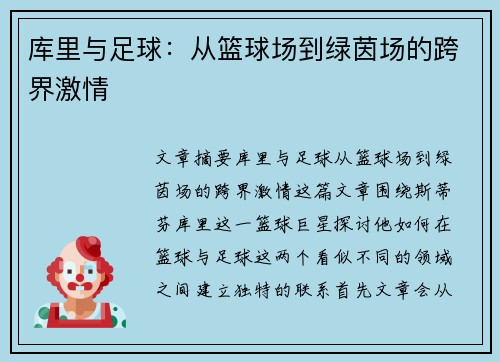 库里与足球：从篮球场到绿茵场的跨界激情

文章摘要库里与足球从篮球场到绿茵场的跨界激情这篇文章围绕斯蒂芬库里这一篮球巨星探讨他如何在篮球与足球这两个看似不同的领域之间建立独特的联系首先文章会从